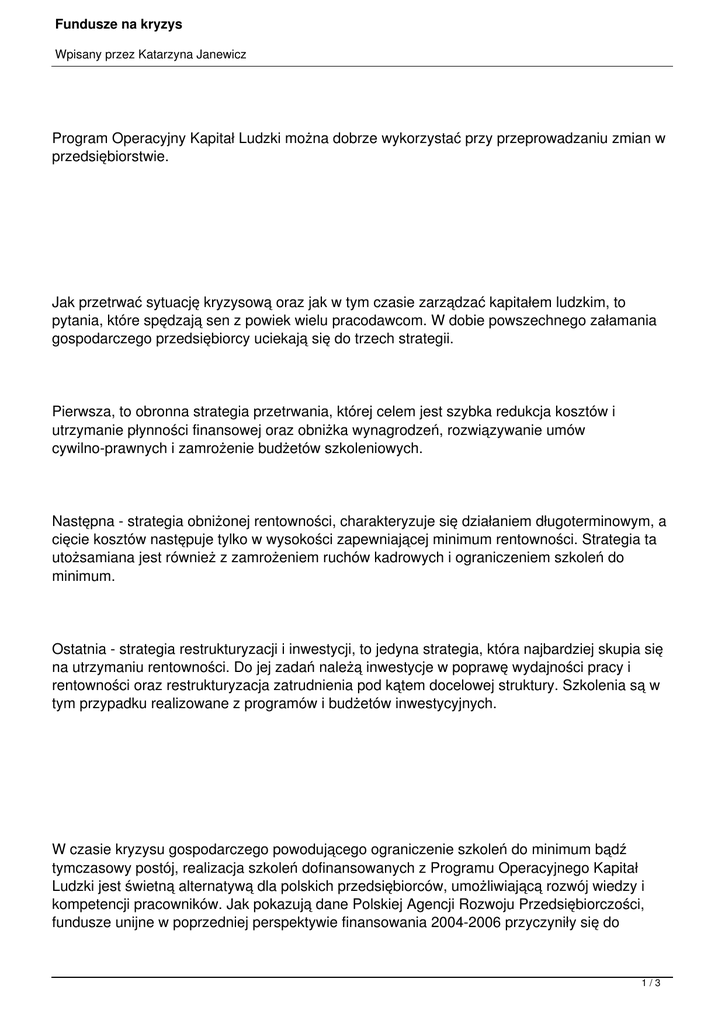 Fundusze na kryzys

Wpisany przez Katarzyna Janewicz

Program Operacyjny Kapitał Ludzki można dobrze wykorzystać przy przeprowadzaniu zmian w przedsiębiorstwie.

Jak przetrwać sytuację kryzysową oraz jak w tym czasie zarządzać kapitałem ludzkim, to pytania, które spędzają sen z powiek wielu pracodawcom. W dobie powszechnego załamania gospodarczego przedsiębiorcy uciekają się do trzech strategii.

Pierwsza, to obronna strategia przetrwania, której celem jest szybka redukcja kosztów i utrzymanie płynności finansowej oraz obniżka wynagrodzeń, rozwiązywanie umów cywilno-prawnych i zamrożenie budżetów szkoleniowych.

Następna - strategia obniżonej rentowności, charakteryzuje się działaniem długoterminowym, a cięcie kosztów następuje tylko w wysokości zapewniającej minimum rentowności. Strategia ta utożsamiana jest również z zamrożeniem ruchów kadrowych i ograniczeniem szkoleń do minimum.

Ostatnia - strategia restrukturyzacji i inwestycji, to jedyna strategia, która najbardziej skupia się na utrzymaniu rentowności. Do jej zadań należą inwestycje w poprawę wydajności pracy i rentowności oraz restrukturyzacja zatrudnienia pod kątem docelowej struktury. Szkolenia są w tym przypadku realizowane z programów i budżetów inwestycyjnych.

W czasie kryzysu gospodarczego powodującego ograniczenie szkoleń do minimum bądź tymczasowy postój, realizacja szkoleń dofinansowanych z Programu Operacyjnego Kapitał Ludzki jest świetną alternatywą dla polskich przedsiębiorców, umożliwiającą rozwój wiedzy i kompetencji pracowników. Jak pokazują dane Polskiej Agencji Rozwoju Przedsiębiorczości, fundusze unijne w poprzedniej perspektywie finansowania 2004-2006 przyczyniły się do

1 / 3